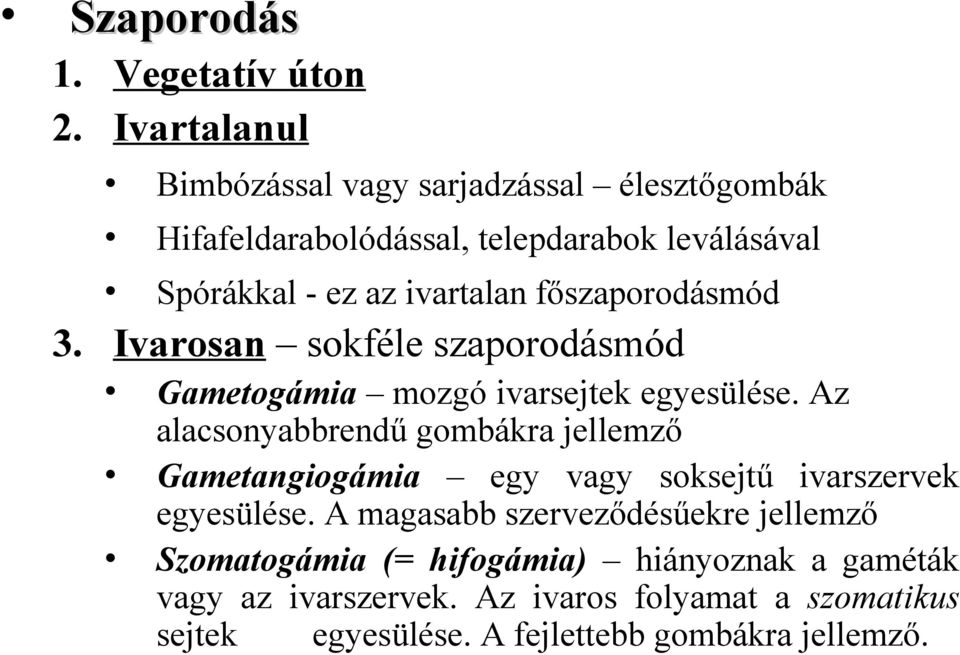 • Szaporodás
1. Vegetatív úton
2. Ivartalanul
• Bimbózással vagy sarjadzással – élesztőgombák
• Hifafeldarabolódással, telepdarabok leválásával
• Spórákkal - ez az ivartalan főszaporodásmód
3. Ivarosan – sokféle szaporodásmód
• Gametogámia – mozgó ivarsejtek egyesülése. Az alacsonyabbrendű gombákra jellemző
• Gametangiogámia – egy vagy soksejtű ivarszervek egyesülése. A magasabb szerveződésűekre jellemző
• Szomatogámia (= hifogámia) – hiányoznak a gaméták vagy az ivarszervek. Az ivaros folyamat a szomatikus sejtek egyesülése. A fejlettebb gombákra jellemző.